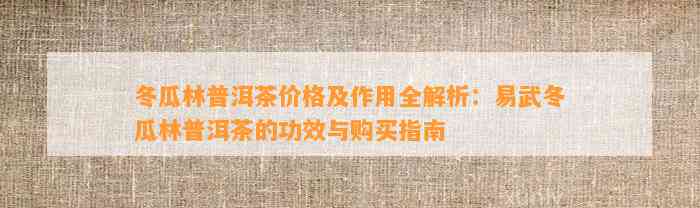 冬瓜林普洱茶价格及作用全解析：易武冬瓜林普洱茶的功效与购买指南